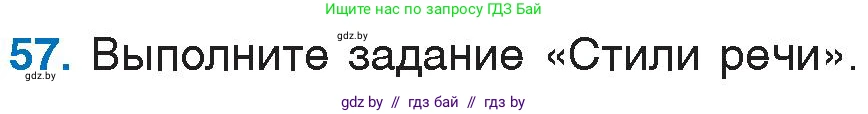 Ищите нас по запросу ГДЗ Бай

gdz.by

57. Выполните задание «Стили речи».

gdz.by

gdz by // гдз бай // гдз by